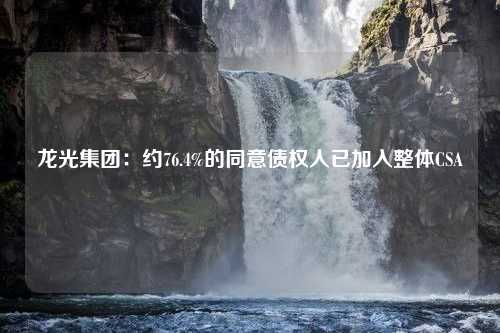 龙光集团：约76.4%的同意债权人已加入整体CSA